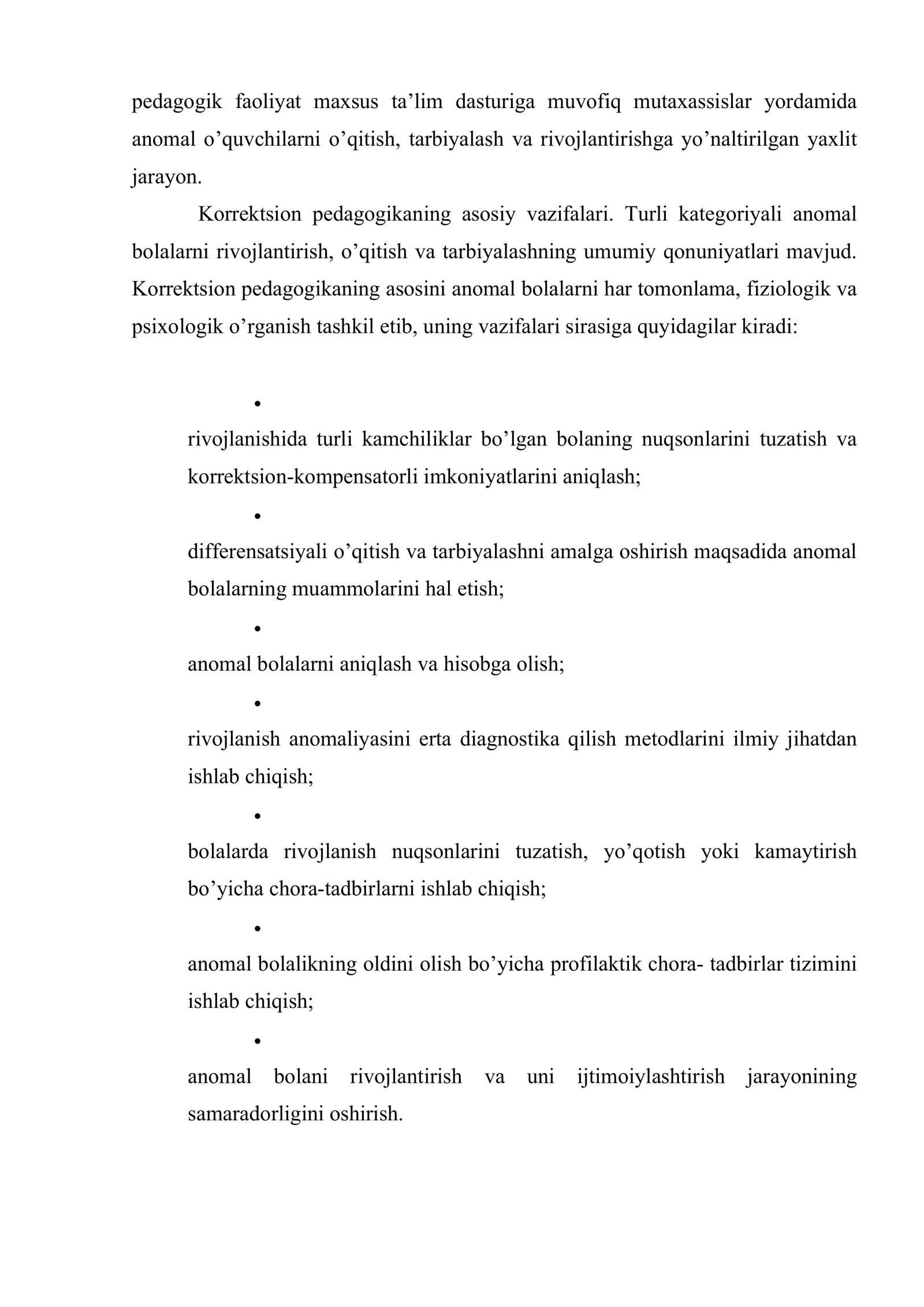 pedagogik faoliyat maxsus ta'lim dasturiga muvofiq mutaxassislar yordamida anomal o'quvchilarni o'qitish, tarbiyalash va rivojlantirishga yo'naltirilgan yaxlit jarayon.

Korrektsion pedagogikaning asosiy vazifalari. Turli kategoriyali anomal bolalarni rivojlantirish, o'qitish va tarbiyalashning umumiy qonuniyatlari mavjud. Korrektsion pedagogikaning asosini anomal bolalarni har tomonlama, fiziologik va psixologik o'rganish tashkil etib, uning vazifalari sirasiga quyidagilar kiradi:

• rivojlanishida turli kamchiliklar bo'lgan bolaning nuqsonlarini tuzatish va korrektsion-kompensatorli imkoniyatlarini aniqlash;

• differensatsiyali o'qitish va tarbiyalashni amalga oshirish maqsadida anomal bolalarning muammolarini hal etish;

• anomal bolalarni aniqlash va hisobga olish;

• rivojlanish anomaliyasini erta diagnostika qilish metodlarini ilmiy jihatdan ishlab chiqish;

• bolalarda rivojlanish nuqsonlarini tuzatish, yo'qotish yoki kamaytirish bo'yicha chora-tadbirlarni ishlab chiqish;

• anomal bolalikning oldini olish bo'yicha profilaktik chora- tadbirlar tizimini ishlab chiqish;

• anomal bolani rivojlantirish va uni ijtimoiylashtirish jarayonining samaradorligini oshirish.